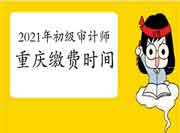 2021年初级审计师
重庆缴费时间